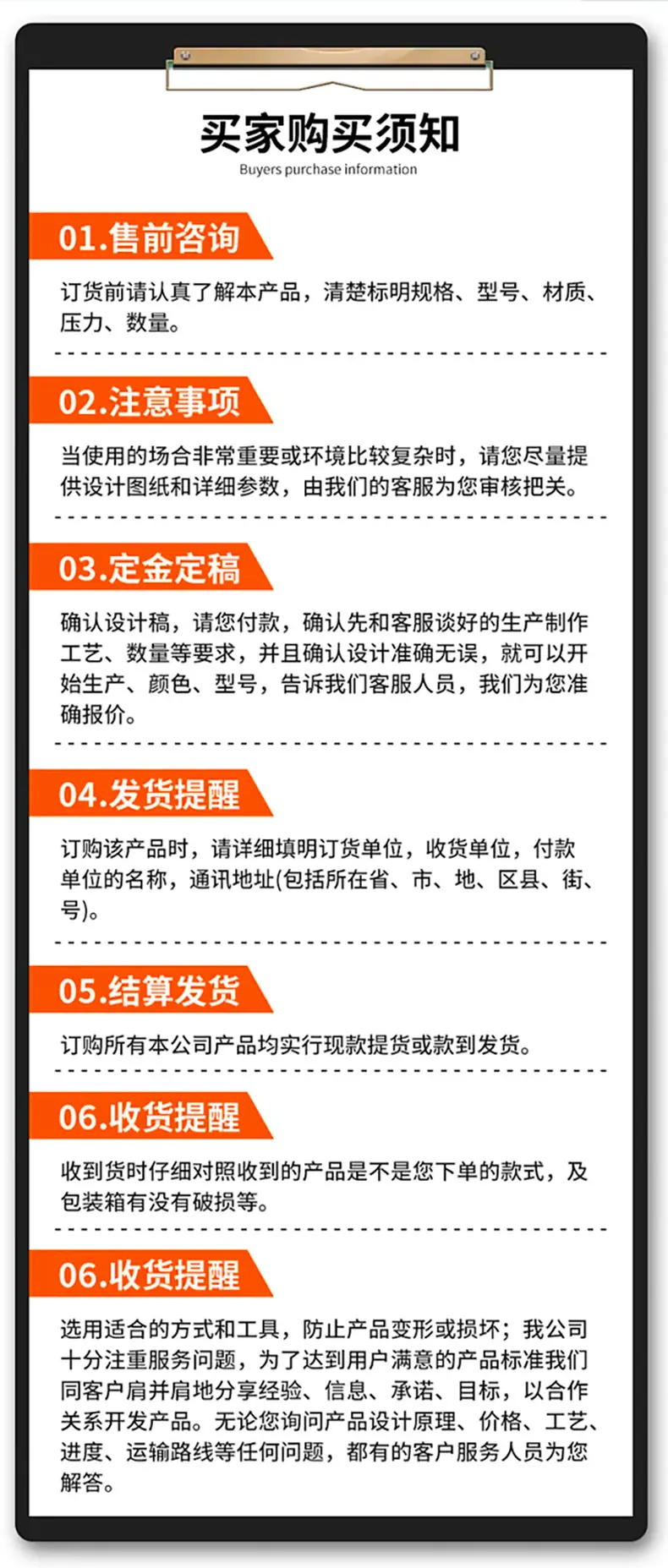 买家购买须知
Buyers purchase information

01.售前咨询

订货前请认真了解本产品，清楚标明规格、型号、材质、压力、数量。

02.注意事项

当使用的场合非常重要或环境比较复杂时，请您尽量提供设计图纸和详细参数，由我们的客服为您审核把关。

03.定金定稿

确认设计稿，请您付款，确认先和客服谈好的生产制作工艺、数量等要求，并且确认设计准确无误，就可以开始生产、颜色、型号，告诉我们客服人员，我们为您准确报价。

04.发货提醒

订购该产品时，请详细填明订货单位，收货单位，付款单位的名称，通讯地址(包括所在省、市、地、区县、街、号)。

05.结算发货

订购所有本公司产品均实行现款提货或款到发货。

06.收货提醒

收到货时仔细对照收到的产品是不是您下单的款式，及包装箱有没有破损等。

06.收货提醒

选用适合的方式和工具，防止产品变形或损坏；我公司十分注重服务问题，为了达到用户满意的产品标准我们同客户肩并肩地分享经验、信息、承诺、目标，以合作关系开发产品。无论您询问产品设计原理、价格、工艺、进度、运输路线等任何问题，都有的客户服务人员为您解答。